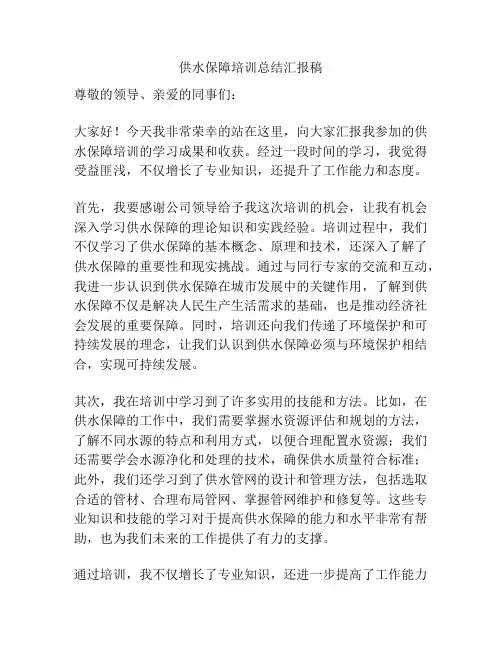 供水保障培训总结汇报稿

尊敬的领导、亲爱的同事们：

大家好！今天我非常荣幸的站在这里，向大家汇报我参加的供水保障培训的学习成果和收获。经过一段时间的学习，我觉得受益匪浅，不仅增长了专业知识，还提升了工作能力和态度。

首先，我要感谢公司领导给予我这次培训的机会，让我有机会深入学习供水保障的理论知识和实践经验。培训过程中，我们不仅学习了供水保障的基本概念、原理和技术，还深入了解了供水保障的重要性和现实挑战。通过与同行专家的交流和互动，我进一步认识到供水保障在城市发展中的关键作用，了解到供水保障不仅是解决人民生产生活需求的基础，也是推动经济社会发展的重要保障。同时，培训还向我们传递了环境保护和可持续发展的理念，让我们认识到供水保障必须与环境保护相结合，实现可持续发展。

其次，我在培训中学习到了许多实用的技能和方法。比如，在供水保障的工作中，我们需要掌握水资源评估和规划的方法，了解不同水源的特点和利用方式，以便合理配置水资源；我们还需要学会水源净化和处理的技术，确保供水质量符合标准；此外，我们还学习到了供水管网的设计和管理方法，包括选取合适的管材、合理布局管网、掌握管网维护和修复等。这些专业知识和技能的学习对于提高供水保障的能力和水平非常有帮助，也为我们未来的工作提供了有力的支撑。

通过培训，我不仅增长了专业知识，还进一步提高了工作能力